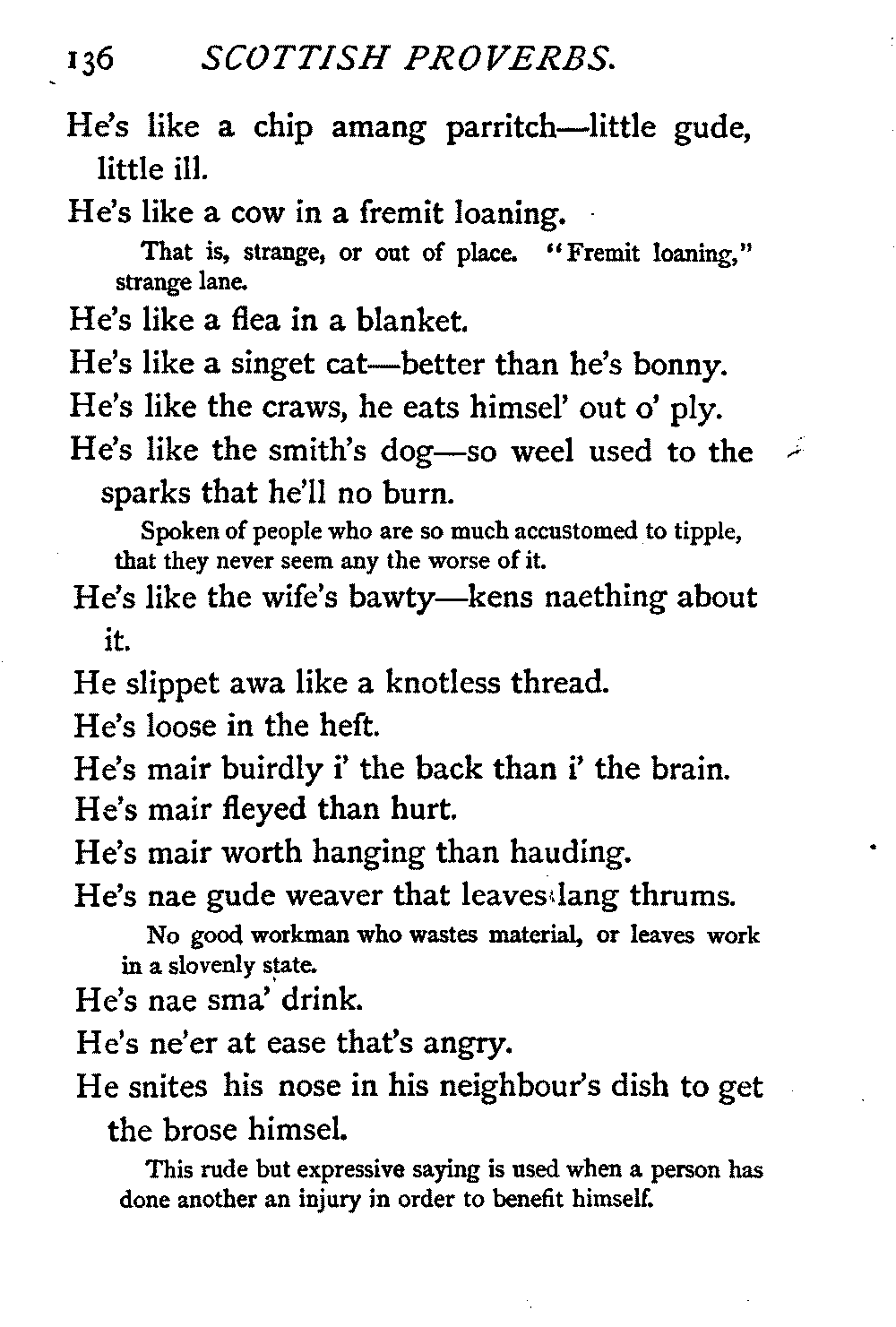 136 SCOTTISH PROVERBS.

He's like a chip amang parritch—little gude, little ill.

He's like a cow in a fremit loaning.

That is, strange, or out of place. "Fremit loaning," strange lane.

He's like a flea in a blanket.

He's like a singet cat—better than he's bonny.

He's like the craws, he eats himsel' out o' ply.

He's like the smith's dog—so weel used to the sparks that he'll no burn.

Spoken of people who are so much accustomed to tipple, that they never seem any the worse of it.

He's like the wife's bawty—kens naething about it.

He slippet awa like a knotless thread.

He's loose in the heft.

He's mair buirdly i' the back than i' the brain.

He's mair fleyed than hurt.

He's mair worth hanging than hauding.

He's nae gude weaver that leaves lang thrums.

No good workman who wastes material, or leaves work in a slovenly state.

He's nae sma' drink.

He's ne'er at ease that's angry.

He snites his nose in his neighbour's dish to get the brose himsel.

This rude but expressive saying is used when a person has done another an injury in order to benefit himself.